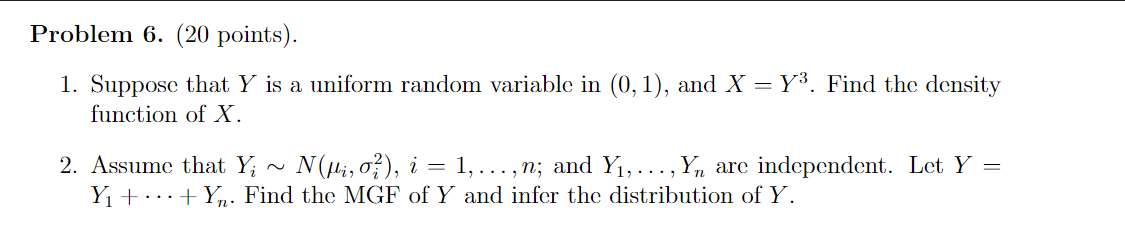 **Problem 6.** (20 points).

1. Suppose that $Y$ is a uniform random variable in $(0, 1)$, and $X = Y^3$. Find the density function of $X$.

2. Assume that $Y_i \sim N(\mu_i, \sigma_i^2)$, $i = 1, \ldots, n$; and $Y_1, \ldots, Y_n$ are independent. Let $Y = Y_1 + \cdots + Y_n$. Find the MGF of $Y$ and infer the distribution of $Y$.